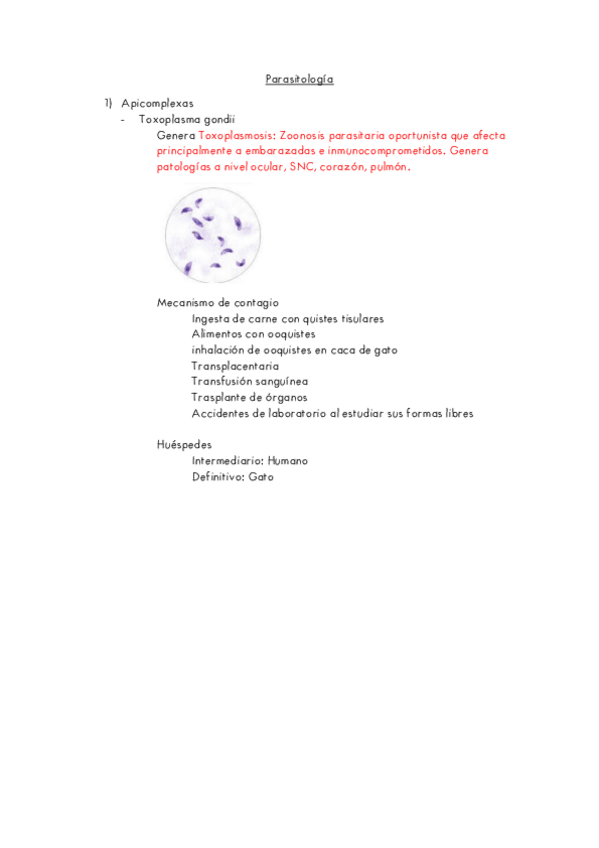 Parasitología

1) Apicomplexas
- Toxoplasma gondii
Genera Toxoplasmosis: Zoonosis parasitaria oportunista que afecta principalmente a embarazadas e inmunocomprometidos. Genera patologías a nivel ocular, SNC, corazón, pulmón.

Mecanismo de contagio
Ingesta de carne con quistes tisulares
Alimentos con ooquistes
inhalación de ooquistes en caca de gato
Transplacentaria
Transfusión sanguínea
Trasplante de órganos
Accidentes de laboratorio al estudiar sus formas libres

Huéspedes
Intermediario: Humano
Definitivo: Gato